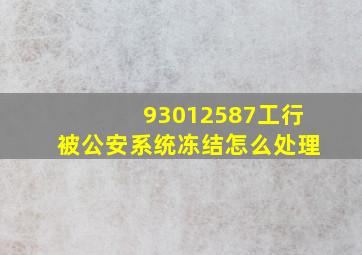 93012587工行
被公安系统冻结怎么处理